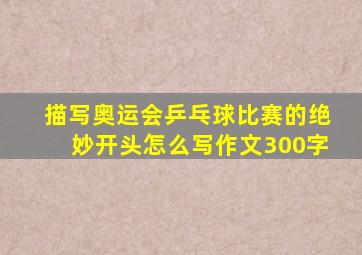 描写奥运会乒乓球比赛的绝妙开头怎么写作文300字